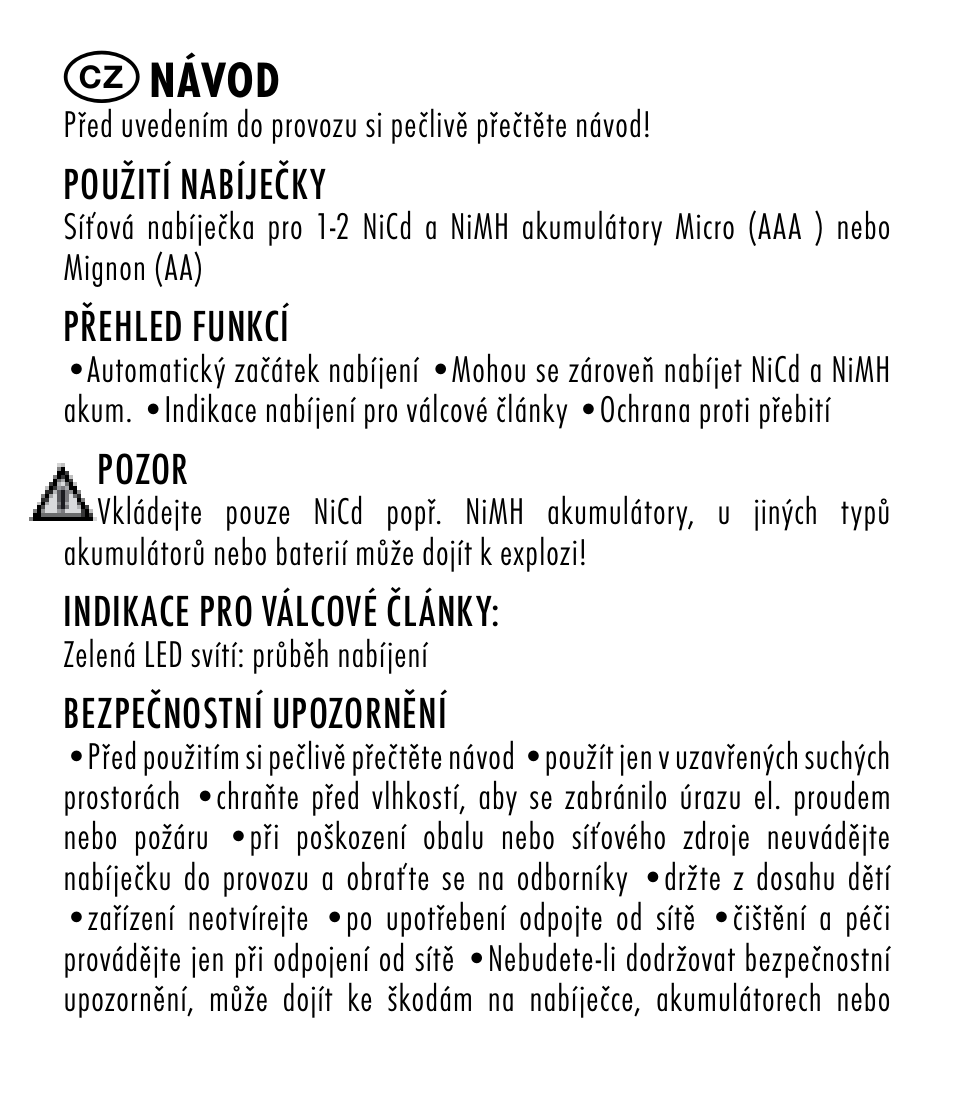 CZ NÁVOD
Před uvedením do provozu si pečlivě přečtěte návod!

POUŽITÍ NABÍJEČKY
Síťová nabíječka pro 1-2 NiCd a NiMH akumulátory Micro (AAA ) nebo Mignon (AA)

PŘEHLED FUNKCÍ
•Automatický začátek nabíjení •Mohou se zároveň nabíjet NiCd a NiMH akum. •Indikace nabíjení pro válcové články •Ochrana proti přebití

POZOR
Vkládejte pouze NiCd popř. NiMH akumulátory, u jiných typů akumulátorů nebo baterií může dojít k explozi!

INDIKACE PRO VÁLCOVÉ ČLÁNKY:
Zelená LED svítí: průběh nabíjení

BEZPEČNOSTNÍ UPOZORNĚNÍ
•Před použitím si pečlivě přečtěte návod •použít jen v uzavřených suchých prostorách •chraňte před vlhkostí, aby se zabránilo úrazu el. proudem nebo požáru •při poškození obalu nebo síťového zdroje neuvádějte nabíječku do provozu a obraťte se na odborníky •držte z dosahu dětí •zařízení neotvírejte •po upotřebení odpojte od sítě •čištění a péči provádějte jen při odpojení od sítě •Nebudete-li dodržovat bezpečnostní upozornění, může dojít ke škodám na nabíječce, akumulátorech nebo